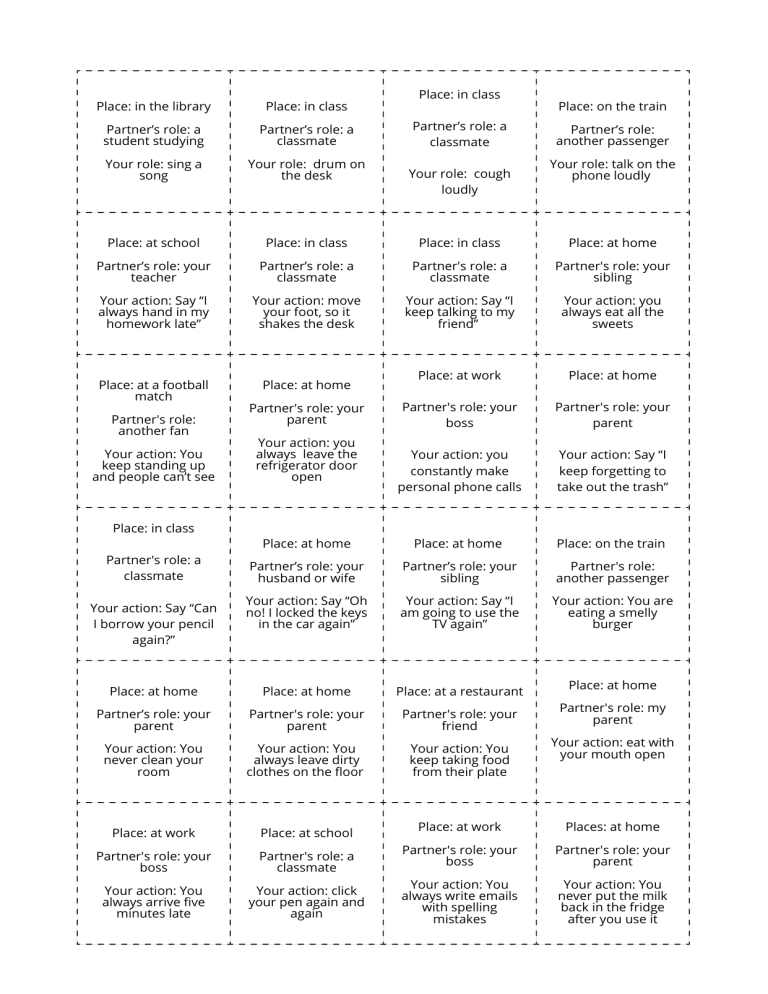 Place: in the library

Partner's role: a student studying

Your role: sing a song

Place: in class

Partner's role: a classmate

Your role: drum on the desk

Place: in class

Partner's role: a classmate

Your role: cough loudly

Place: on the train

Partner's role: another passenger

Your role: talk on the phone loudly

Place: at school

Partner's role: your teacher

Your action: Say "I always hand in my homework late"

Place: in class

Partner's role: a classmate

Your action: move your foot, so it shakes the desk

Place: in class

Partner's role: a classmate

Your action: Say "I keep talking to my friend"

Place: at home

Partner's role: your sibling

Your action: you always eat all the sweets

Place: at a football match

Partner's role: another fan

Your action: You keep standing up and people can't see

Place: at home

Partner's role: your parent

Your action: you always leave the refrigerator door open

Place: at work

Partner's role: your boss

Your action: you constantly make personal phone calls

Place: at home

Partner's role: your parent

Your action: Say "I keep forgetting to take out the trash"

Place: in class

Partner's role: a classmate

Your action: Say "Can I borrow your pencil again?"

Place: at home

Partner's role: your husband or wife

Your action: Say "Oh no! I locked the keys in the car again"

Place: at home

Partner's role: your sibling

Your action: Say "I am going to use the TV again"

Place: on the train

Partner's role: another passenger

Your action: You are eating a smelly burger

Place: at home

Partner's role: your parent

Your action: You never clean your room

Place: at home

Partner's role: your parent

Your action: You always leave dirty clothes on the floor

Place: at a restaurant

Partner's role: your friend

Your action: You keep taking food from their plate

Place: at home

Partner's role: my parent

Your action: eat with your mouth open

Place: at work

Partner's role: your boss

Your action: You always arrive five minutes late

Place: at school

Partner's role: a classmate

Your action: click your pen again and again

Place: at work

Partner's role: your boss

Your action: You always write emails with spelling mistakes

Places: at home

Partner's role: your parent

Your action: You never put the milk back in the fridge after you use it